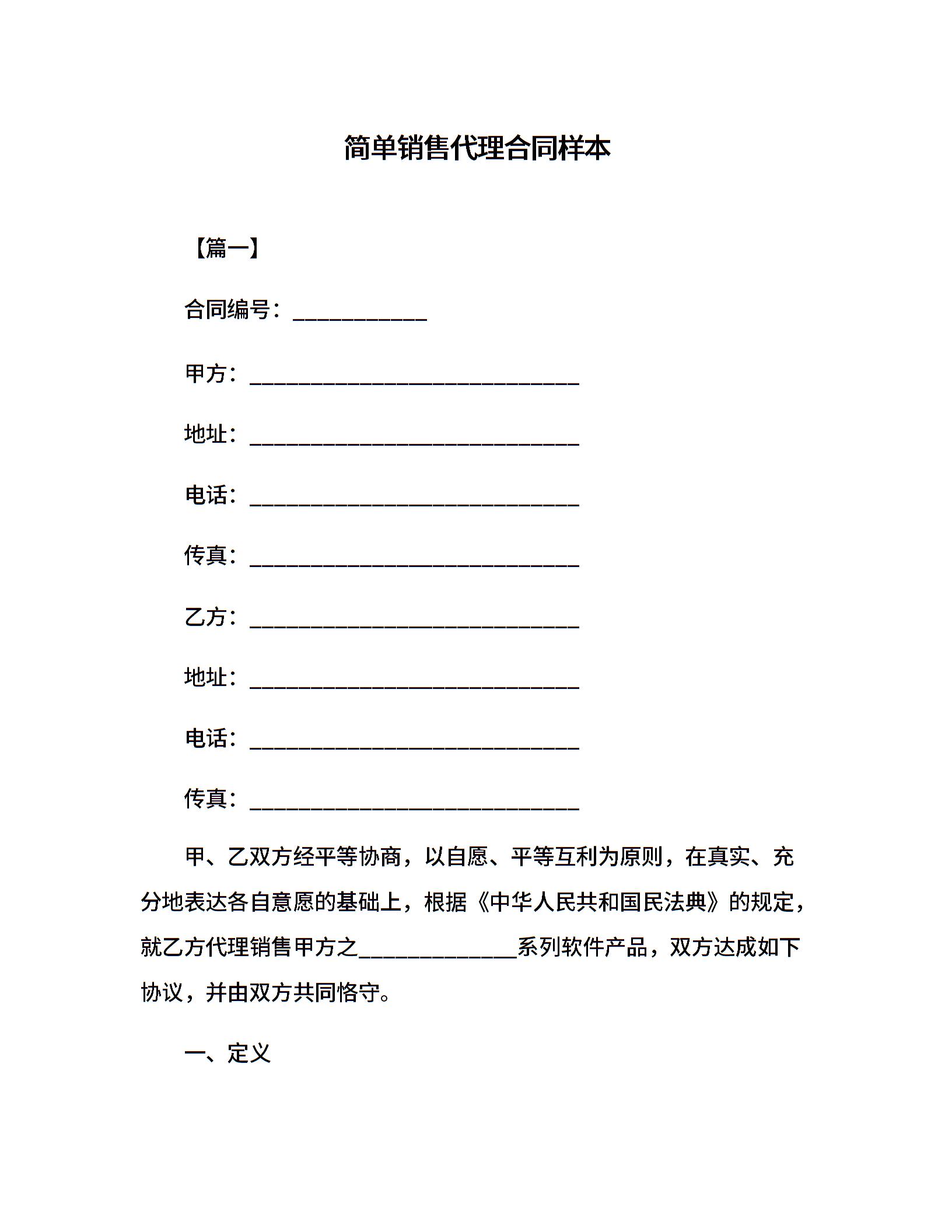 简单销售代理合同样本

【篇一】

合同编号：____________

甲方：______________________________

地址：______________________________

电话：______________________________

传真：______________________________

乙方：______________________________

地址：______________________________

电话：______________________________

传真：______________________________

甲、乙双方经平等协商，以自愿、平等互利为原则，在真实、充分地表达各自意愿的基础上，根据《中华人民共和国民法典》的规定，就乙方代理销售甲方之______________系列软件产品，双方达成如下协议，并由双方共同恪守。

一、定义